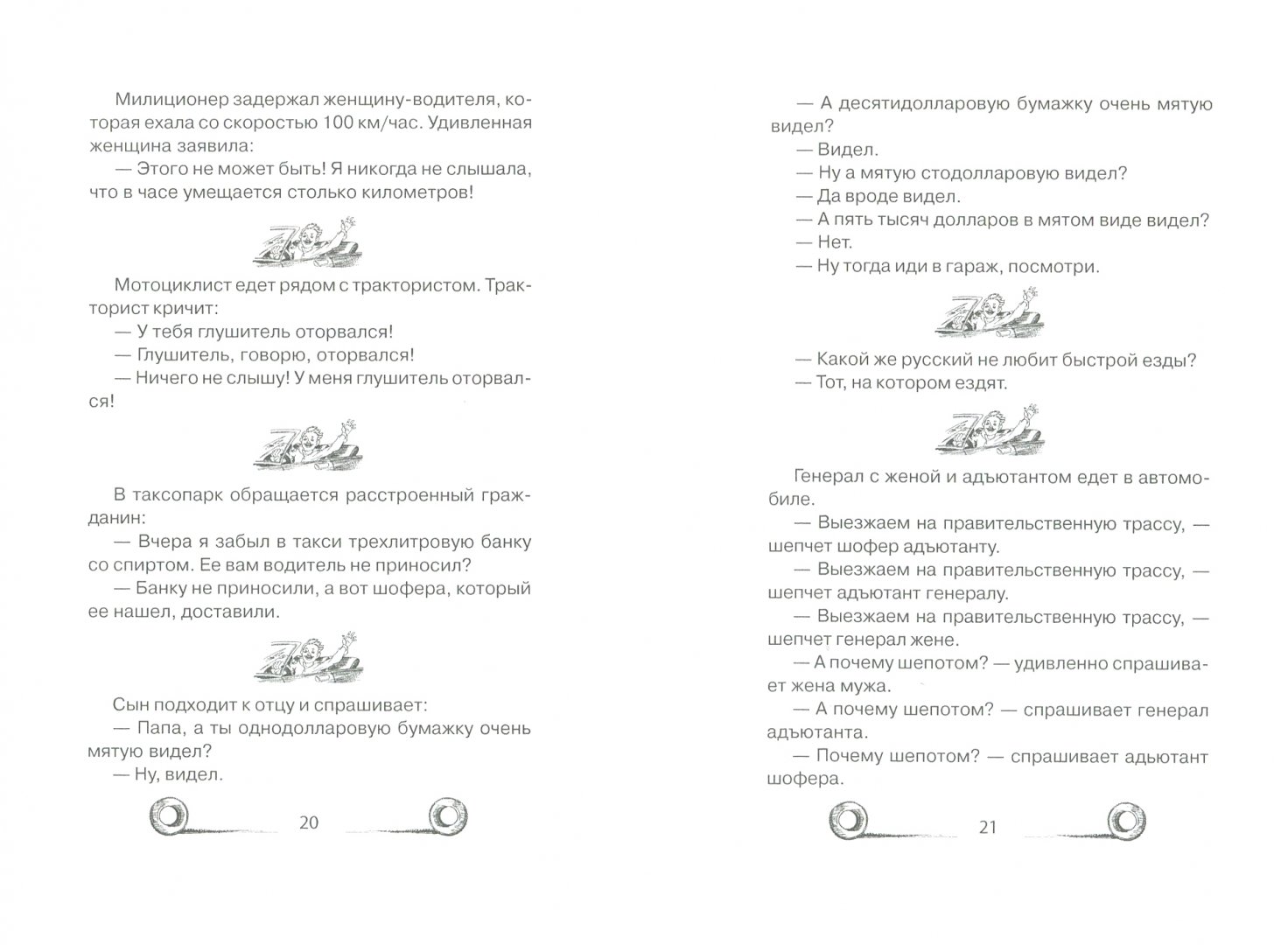 Милиционер задержал женщину-водителя, которая ехала со скоростью 100 км/час. Удивленная женщина заявила:
— Этого не может быть! Я никогда не слышала, что в часе умещается столько километров!

Мотоциклист едет рядом с трактористом. Тракторист кричит:
— У тебя глушитель оторвался!
— Глушитель, говорю, оторвался!
— Ничего не слышу! У меня глушитель оторвался!

В таксопарк обращается расстроенный гражданин:
— Вчера я забыл в такси трехлитровую банку со спиртом. Ее вам водитель не приносил?
— Банку не приносили, а вот шофера, который ее нашел, доставили.

Сын подходит к отцу и спрашивает:
— Папа, а ты однодолларовую бумажку очень мятую видел?
— Ну, видел.

20

— А десятидолларовую бумажку очень мятую видел?
— Видел.
— Ну а мятую стодолларовую видел?
— Да вроде видел.
— А пять тысяч долларов в мятом виде видел?
— Нет.
— Ну тогда иди в гараж, посмотри.

— Какой же русский не любит быстрой езды?
— Тот, на котором ездят.

Генерал с женой и адъютантом едет в автомобиле.
— Выезжаем на правительственную трассу, — шепчет шофер адъютанту.
— Выезжаем на правительственную трассу, — шепчет адъютант генералу.
— Выезжаем на правительственную трассу, — шепчет генерал жене.
— А почему шепотом? — удивленно спрашивает жена мужа.
— А почему шепотом? — спрашивает генерал адъютанта.
— Почему шепотом? — спрашивает адъютант шофера.

21